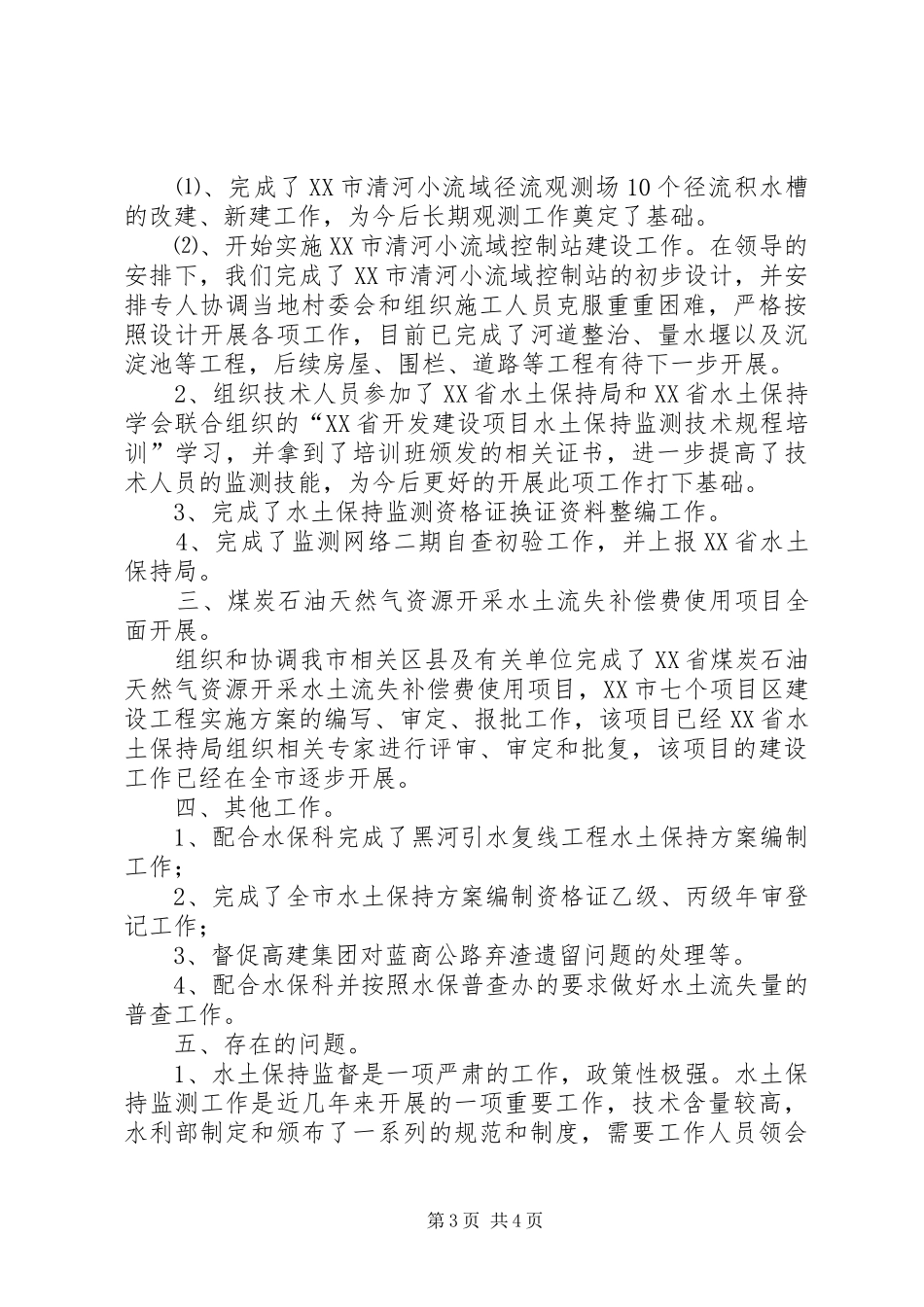 ⑴、完成了XX市清河小流域径流观测场10个径流积水槽的改建、新建工作，为今后长期观测工作奠定了基础。

⑵、开始实施XX市清河小流域控制站建设工作。在领导的安排下，我们完成了XX市清河小流域控制站的初步设计，并安排专人协调当地村委会和组织施工人员克服重重困难，严格按照设计开展各项工作，目前已完成了河道整治、量水堰以及沉淀池等工程，后续房屋、围栏、道路等工程有待下一步开展。

2、组织技术人员参加了XX省水土保持局和XX省水土保持学会联合组织的“XX省开发建设项目水土保持监测技术规程培训”学习，并拿到了培训班颁发的相关证书，进一步提高了技术人员的监测技能，为今后更好的开展此项工作打下基础。

3、完成了水土保持监测资格证换证资料整编工作。

4、完成了监测网络二期自查初验工作，并上报XX省水土保持局。

三、煤炭石油天然气资源开采水土流失补偿费使用项目全面开展。

组织和协调我市相关区县及有关单位完成了XX省煤炭石油天然气资源开采水土流失补偿费使用项目，XX市七个项目区建设工程实施方案的编写、审定、报批工作，该项目已经XX省水土保持局组织相关专家进行评审、审定和批复，该项目的建设工作已经在全市逐步开展。

四、其他工作。

1、配合水保科完成了黑河引水复线工程水土保持方案编制工作；

2、完成了全市水土保持方案编制资格证乙级、丙级年审登记工作；

3、督促高建集团对蓝商公路弃渣遗留问题的处理等。

4、配合水保科并按照水保普查办的要求做好水土流失量的普查工作。

五、存在的问题。

1、水土保持监督是一项严肃的工作，政策性极强。水土保持监测工作是近几年来开展的一项重要工作，技术含量较高，水利部制定和颁布了一系列的规范和制度，需要工作人员领会

第3页 共4页